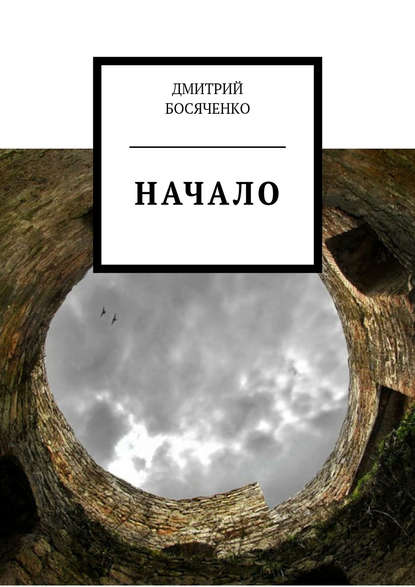 ДМИТРИЙ
БОСЯЧЕНКО

НАЧАЛО